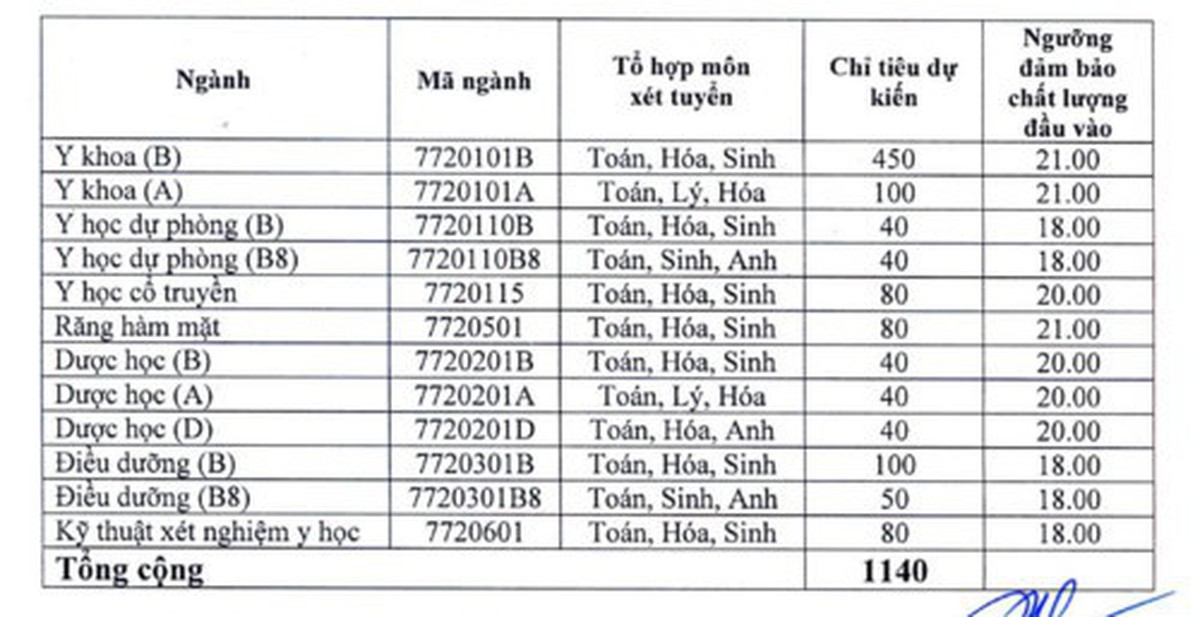 | Ngành | Mã ngành | Tổ hợp môn xét tuyển | Chỉ tiêu dự kiến | Ngưỡng đảm bảo chất lượng đầu vào |
|---|---|---|---|---|
| Y khoa (B) | 7720101B | Toán, Hóa, Sinh | 450 | 21.00 |
| Y khoa (A) | 7720101A | Toán, Lý, Hóa | 100 | 21.00 |
| Y học dự phòng (B) | 7720110B | Toán, Hóa, Sinh | 40 | 18.00 |
| Y học dự phòng (B8) | 7720110B8 | Toán, Sinh, Anh | 40 | 18.00 |
| Y học cổ truyền | 7720115 | Toán, Hóa, Sinh | 80 | 20.00 |
| Răng hàm mặt | 7720501 | Toán, Hóa, Sinh | 80 | 21.00 |
| Dược học (B) | 7720201B | Toán, Hóa, Sinh | 40 | 20.00 |
| Dược học (A) | 7720201A | Toán, Lý, Hóa | 40 | 20.00 |
| Dược học (D) | 7720201D | Toán, Hóa, Anh | 40 | 20.00 |
| Điều dưỡng (B) | 7720301B | Toán, Hóa, Sinh | 100 | 18.00 |
| Điều dưỡng (B8) | 7720301B8 | Toán, Sinh, Anh | 50 | 18.00 |
| Kỹ thuật xét nghiệm y học | 7720601 | Toán, Hóa, Sinh | 80 | 18.00 |
| Tổng cộng | | | 1140 | |